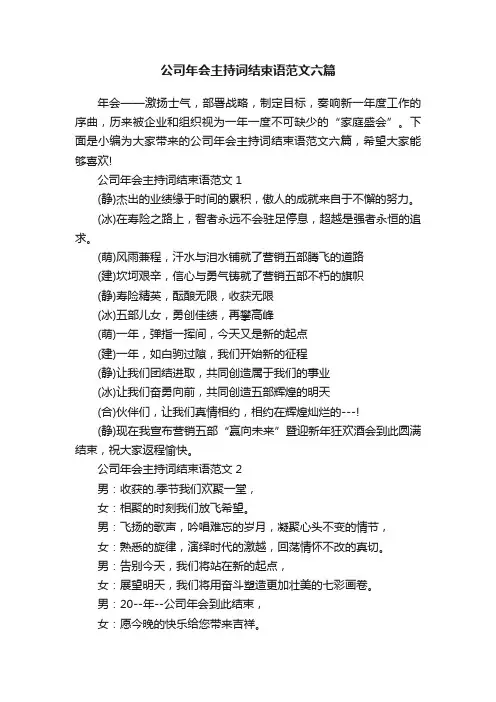 公司年会主持词结束语范文六篇

年会——激扬士气，部署战略，制定目标，奏响新一年度工作的序曲，历来被企业和组织视为一年一度不可缺少的“家庭盛会”。下面是小编为大家带来的公司年会主持词结束语范文六篇，希望大家能够喜欢!

公司年会主持词结束语范文 1

(静)杰出的业绩缘于时间的累积，傲人的成就来自于不懈的努力。

(冰)在寿险之路上，智者永远不会驻足停息，超越是强者永恒的追求。

(萌)风雨兼程，汗水与泪水铺就了营销五部腾飞的道路

(建)坎坷艰辛，信心与勇气铸就了营销五部不朽的旗帜

(静)寿险精英，酝酿无限，收获无限

(冰)五部儿女，勇创佳绩，再攀高峰

(萌)一年，弹指一挥间，今天又是新的起点

(建)一年，如白驹过隙，我们开始新的征程

(静)让我们团结进取，共同创造属于我们的事业

(冰)让我们奋勇向前，共同创造五部辉煌的明天

(合)伙伴们，让我们真情相约，相约在辉煌灿烂的---!

(静)现在我宣布营销五部“赢向未来”暨迎新年狂欢酒会到此圆满结束，祝大家返程愉快。

公司年会主持词结束语范文 2

男：收获的.季节我们欢聚一堂，

女：相聚的时刻我们放飞希望。

男：飞扬的歌声，吟唱难忘的岁月，凝聚心头不变的情节，

女：熟悉的旋律，演绎时代的激越，回荡情怀不改的真切。

男：告别今天，我们将站在新的起点，

女：展望明天，我们将用奋斗塑造更加壮美的七彩画卷。

男：20--年--公司年会到此结束，

女：愿今晚的快乐给您带来吉祥。